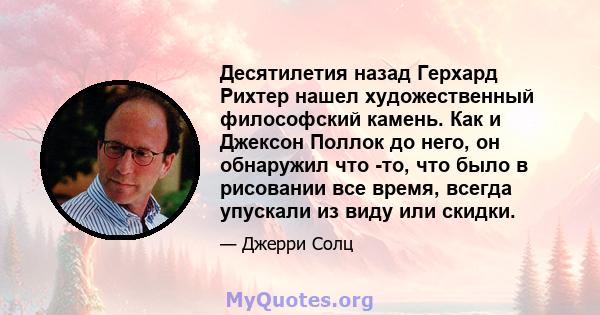 Десятилетия назад Герхард Рихтер нашел художественный философский камень. Как и Джексон Поллок до него, он обнаружил что -то, что было в рисовании все время, всегда упускали из виду или скидки.

— Джерри Солц

MyQuotes.org